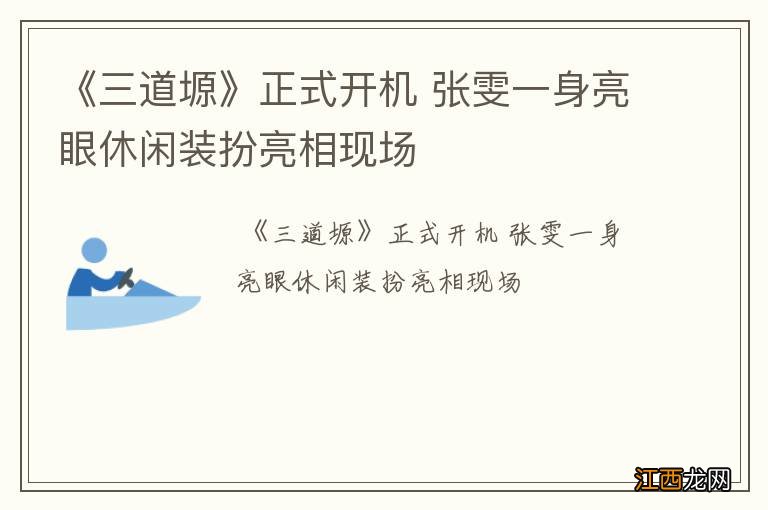 《三道塬》正式开机 张雯一身亮眼休闲装扮亮相现场

《三道塬》正式开机 张雯一身亮眼休闲装扮亮相现场

江西龙网